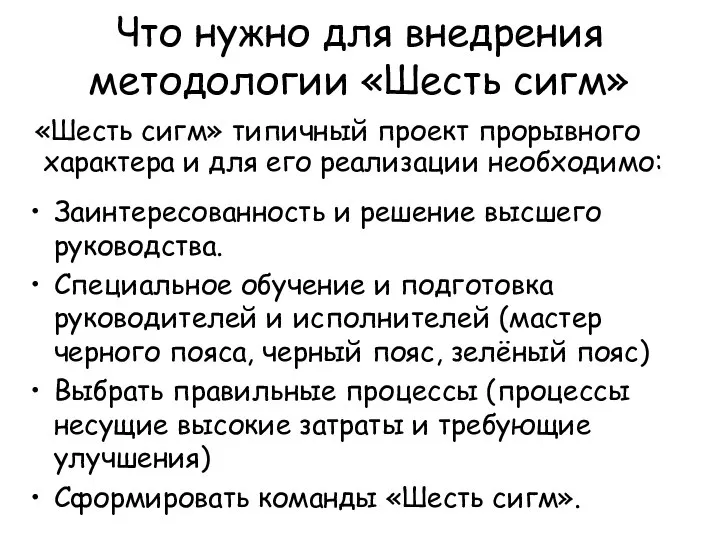 Что нужно для внедрения методологии «Шесть сигм»

«Шесть сигм» типичный проект прорывного характера и для его реализации необходимо:

• Заинтересованность и решение высшего руководства.
• Специальное обучение и подготовка руководителей и исполнителей (мастер черного пояса, черный пояс, зелёный пояс)
• Выбрать правильные процессы (процессы несущие высокие затраты и требующие улучшения)
• Сформировать команды «Шесть сигм».